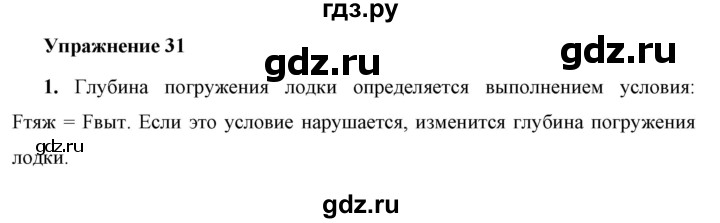 гдз.ру

Упражнение 31

gdz.ru

gdz.ru

1. Глубина погружения лодки определяется выполнением условия: Fтяж = Fвыт. Если это условие нарушается, изменится глубина погружения лодки.

gdz.ru

gdz.ru